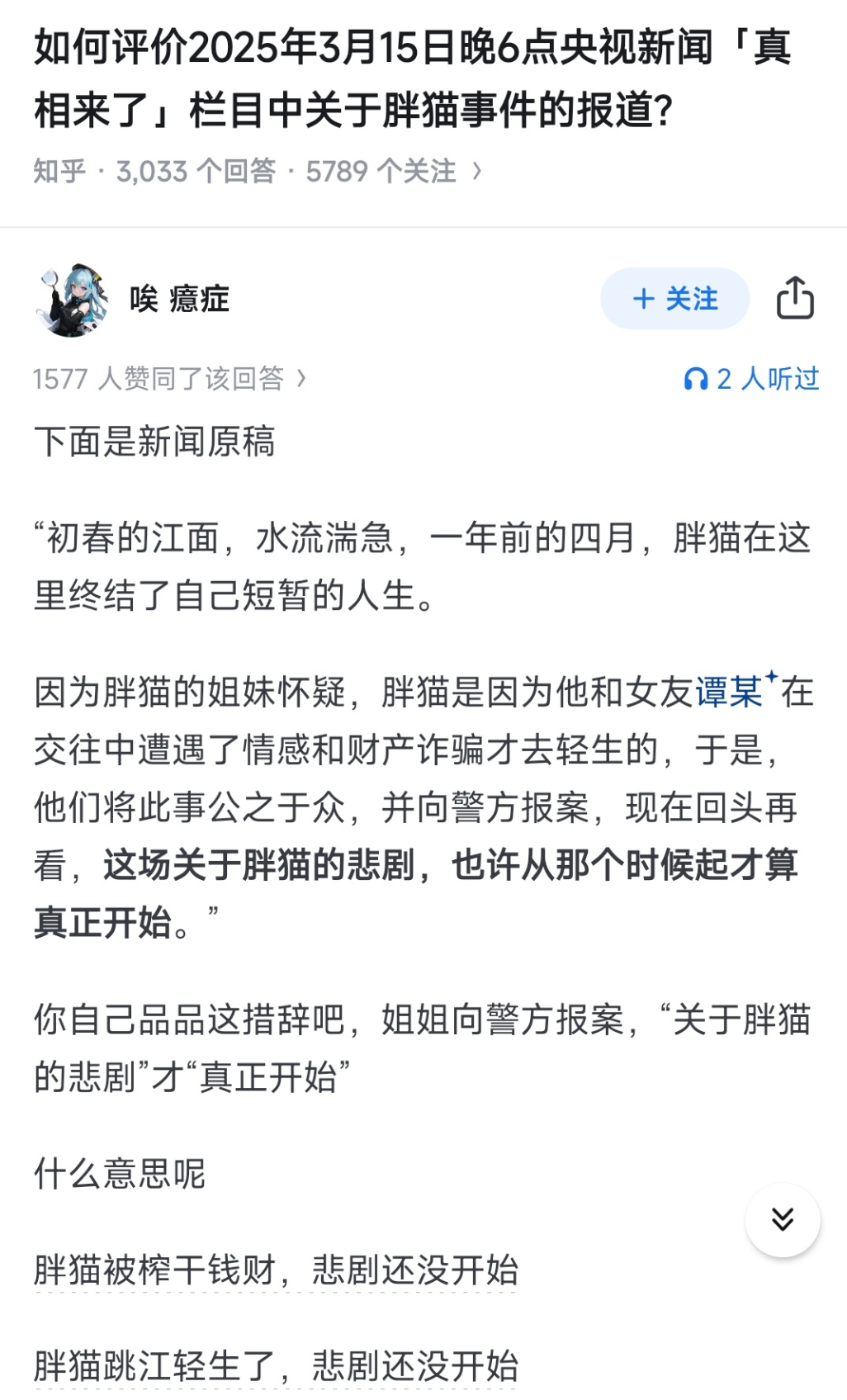 如何评价2025年3月15日晚6点央视新闻「真相来了」栏目中关于胖猫事件的报道?

知乎 · 3,033 个回答 · 5789 个关注 ›

唉 癔症

+ 关注

1577 人赞同了该回答 ›

2 人听过

下面是新闻原稿

“初春的江面，水流湍急，一年前的四月，胖猫在这里终结了自己短暂的人生。

因为胖猫的姐妹怀疑，胖猫是因为他和女友谭某在交往中遭遇了情感和财产诈骗才去轻生的，于是，他们将此事公之于众，并向警方报案，现在回头再看，这场关于胖猫的悲剧，也许从那个时候起才算真正开始。”

你自己品品这措辞吧，姐姐向警方报案，“关于胖猫的悲剧”才“真正开始”

什么意思呢

胖猫被榨干钱财，悲剧还没开始

胖猫跳江轻生了，悲剧还没开始